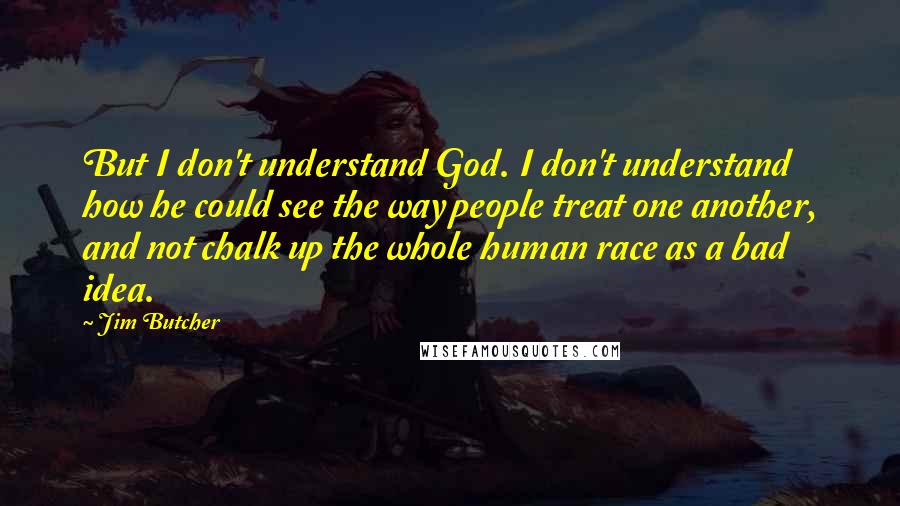 But I don't understand God. I don't understand how he could see the way people treat one another, and not chalk up the whole human race as a bad idea.

~ Jim Butcher

WISEFAMOUSQUOTES.COM